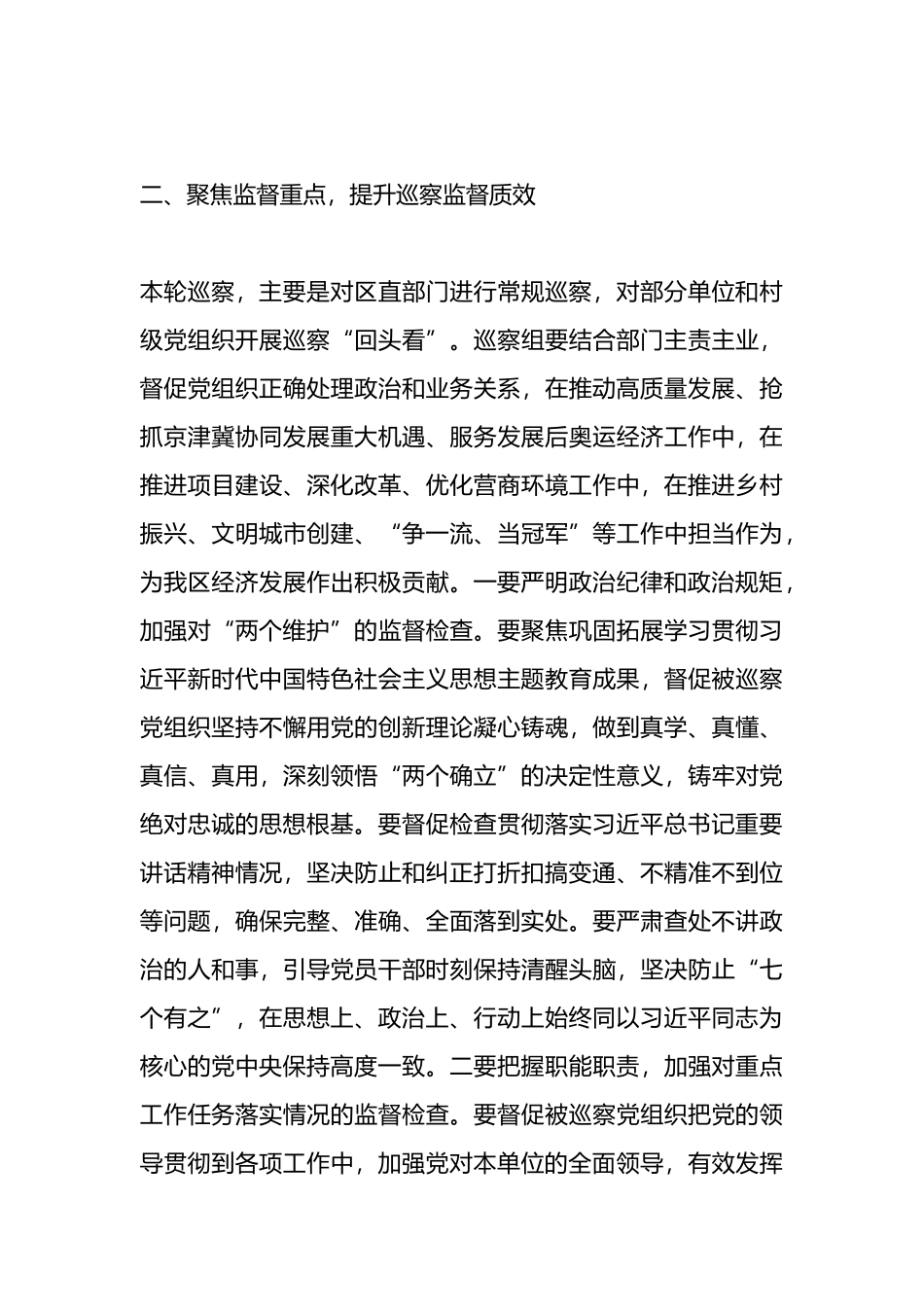 二、聚焦监督重点，提升巡察监督质效

本轮巡察，主要是对区直部门进行常规巡察，对部分单位和村级党组织开展巡察“回头看”。巡察组要结合部门主责主业，督促党组织正确处理政治和业务关系，在推动高质量发展、抢抓京津冀协同发展重大机遇、服务发展后奥运经济工作中，在推进项目建设、深化改革、优化营商环境工作中，在推进乡村振兴、文明城市创建、“争一流、当冠军”等工作中担当作为，为我区经济发展作出积极贡献。一要严明政治纪律和政治规矩，加强对“两个维护”的监督检查。要聚焦巩固拓展学习贯彻习近平新时代中国特色社会主义思想主题教育成果，督促被巡察党组织坚持不懈用党的创新理论凝心铸魂，做到真学、真懂、真信、真用，深刻领悟“两个确立”的决定性意义，铸牢对党绝对忠诚的思想根基。要督促检查贯彻落实习近平总书记重要讲话精神情况，坚决防止和纠正打折扣搞变通、不精准不到位等问题，确保完整、准确、全面落到实处。要严肃查处不讲政治的人和事，引导党员干部时刻保持清醒头脑，坚决防止“七个有之”，在思想上、政治上、行动上始终同以习近平同志为核心的党中央保持高度一致。二要把握职能职责，加强对重点工作任务落实情况的监督检查。要督促被巡察党组织把党的领导贯彻到各项工作中，加强党对本单位的全面领导，有效发挥